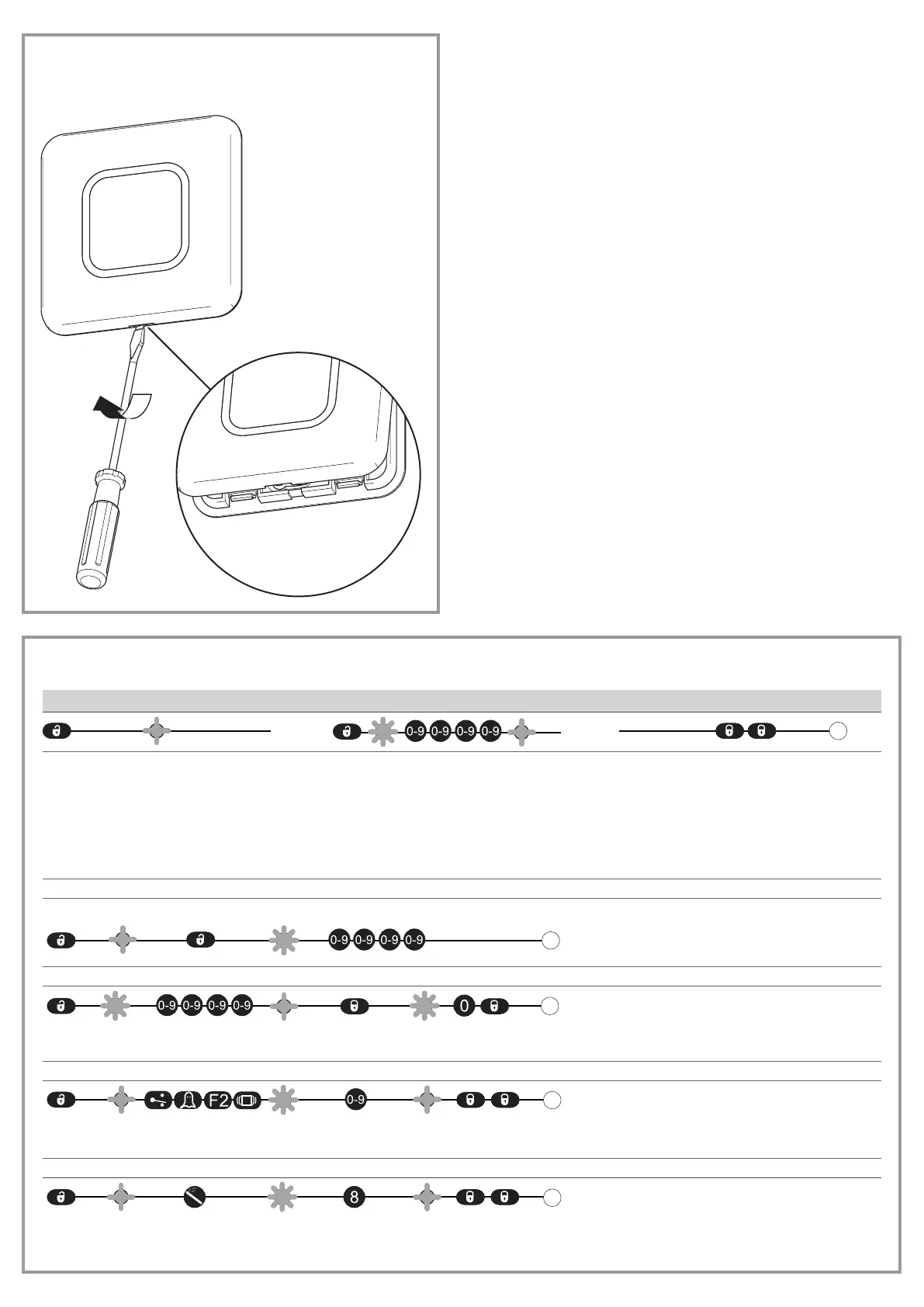 0-9 0-9 0-9 0-9

0-9 0-9 0-9 0-9

0-9 0-9 0-9 0-9

0

F2

0-9

8